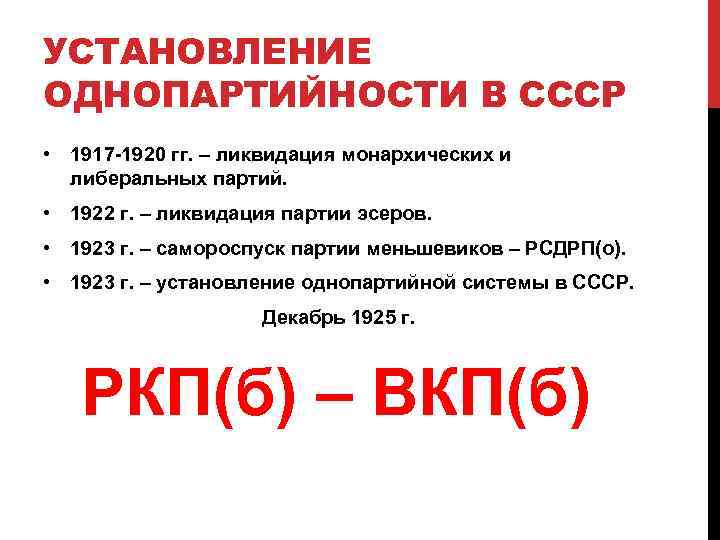 УСТАНОВЛЕНИЕ ОДНОПАРТИЙНОСТИ В СССР

• 1917-1920 гг. – ликвидация монархических и либеральных партий.
• 1922 г. – ликвидация партии эсеров.
• 1923 г. – самороспуск партии меньшевиков – РСДРП(о).
• 1923 г. – установление однопартийной системы в СССР.

Декабрь 1925 г.

РКП(б) – ВКП(б)